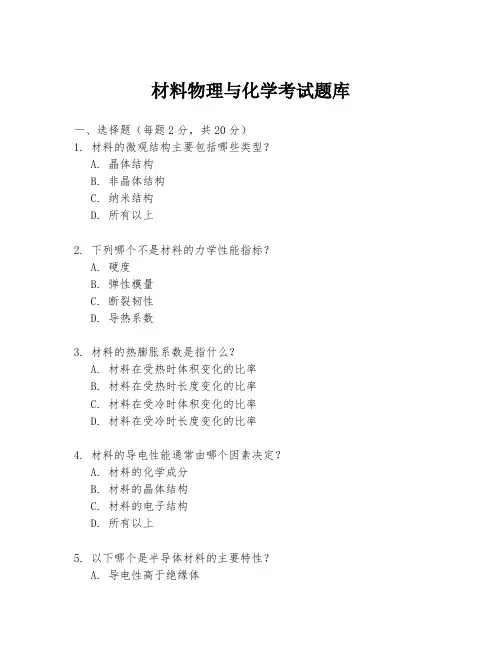 材料物理与化学考试题库

一、选择题（每题2分，共20分）
1. 材料的微观结构主要包括哪些类型？
A. 晶体结构
B. 非晶体结构
C. 纳米结构
D. 所有以上

2. 下列哪个不是材料的力学性能指标？
A. 硬度
B. 弹性模量
C. 断裂韧性
D. 导热系数

3. 材料的热膨胀系数是指什么？
A. 材料在受热时体积变化的比率
B. 材料在受热时长度变化的比率
C. 材料在受冷时体积变化的比率
D. 材料在受冷时长度变化的比率

4. 材料的导电性能通常由哪个因素决定？
A. 材料的化学成分
B. 材料的晶体结构
C. 材料的电子结构
D. 所有以上

5. 以下哪个是半导体材料的主要特性？
A. 导电性高于绝缘体